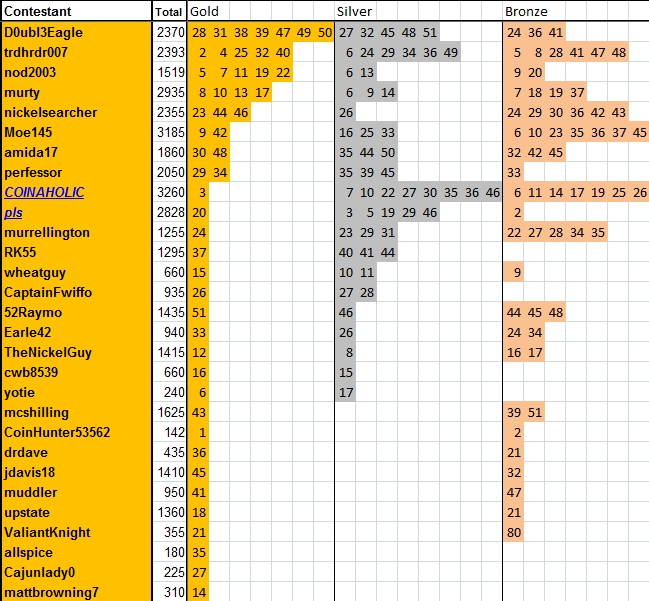 | Contestant | Total | Gold | Silver | Bronze |
|---|---|---|---|---|
| D0ubl3Eagle | 2370 | 28 31 38 39 47 49 50 | 27 32 45 48 51 | 24 36 41 |
| trdhrdr007 | 2393 | 2 4 25 32 40 | 6 24 29 34 36 49 | 5 8 28 41 47 48 |
| nod2003 | 1519 | 5 7 11 19 22 | 6 13 | 9 20 |
| murty | 2935 | 8 10 13 17 | 6 9 14 | 7 18 19 37 |
| nickelsearcher | 2355 | 23 44 46 | 26 | 24 29 30 36 42 43 |
| Moe145 | 3185 | 9 42 | 16 25 33 | 6 10 23 35 36 37 45 |
| amida17 | 1860 | 30 48 | 35 44 50 | 32 42 45 |
| perfessor | 2050 | 29 34 | 35 39 45 | 33 |
| COINAHOLIC | 3260 | 3 | 7 10 22 27 30 35 36 46 | 6 11 14 17 19 25 26 |
| pls | 2828 | 20 | 3 5 19 29 46 | 2 |
| murrellington | 1255 | 24 | 23 29 31 | 22 27 28 34 35 |
| RK55 | 1295 | 37 | 40 41 44 | |
| wheatguy | 660 | 15 | 10 11 | 9 |
| CaptainFwiffo | 935 | 26 | 27 28 | |
| 52Raymo | 1435 | 51 | 46 | 44 45 48 |
| Earle42 | 940 | 33 | 26 | 24 34 |
| TheNickelGuy | 1415 | 12 | 8 | 16 17 |
| cwb8539 | 660 | 16 | 15 | |
| yotie | 240 | 6 | 17 | |
| mcshilling | 1625 | 43 | | 39 51 |
| CoinHunter53562 | 142 | 1 | | 2 |
| drdave | 435 | 36 | | 21 |
| jdavis18 | 1410 | 45 | | 32 |
| muddler | 950 | 41 | | 47 |
| upstate | 1360 | 18 | | 21 |
| ValiantKnight | 355 | 21 | | 80 |
| allspice | 180 | 35 | | |
| Cajunlady0 | 225 | 27 | | |
| mattbrowning7 | 310 | 14 | | |